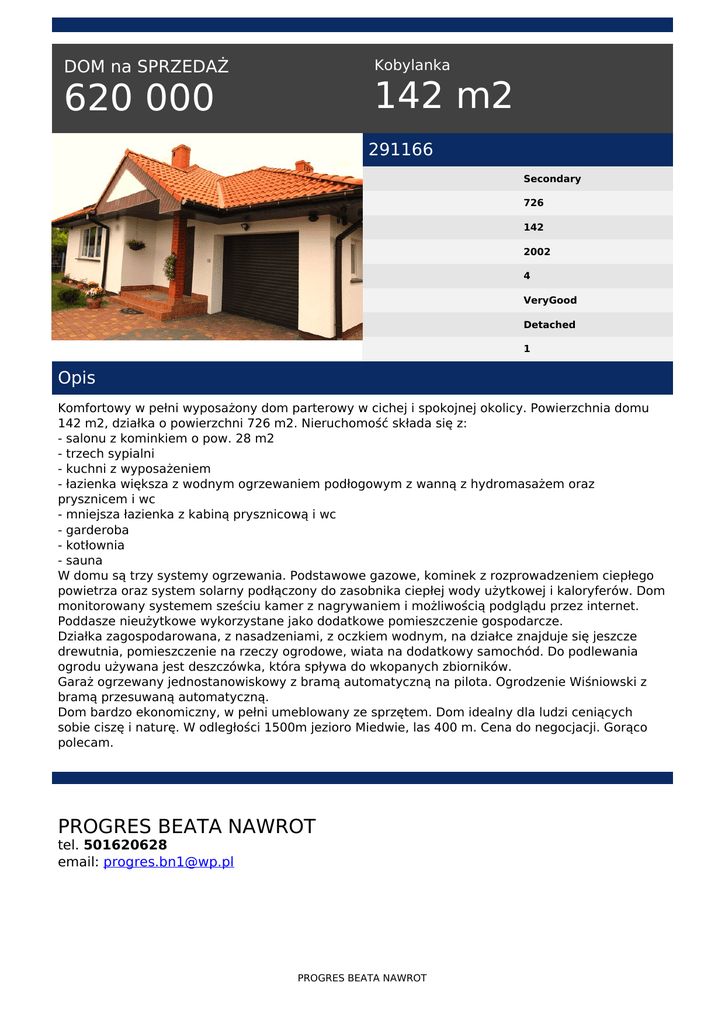 DOM na SPRZEDAŻ
620 000

Kobylanka
142 m2

291166

Secondary
726
142
2002
4
VeryGood
Detached
1

Opis

Komfortowy w pełni wyposażony dom parterowy w cichej i spokojnej okolicy. Powierzchnia domu 142 m2, działka o powierzchni 726 m2. Nieruchomość składa się z:
- salonu z kominkiem o pow. 28 m2
- trzech sypialni
- kuchni z wyposażeniem
- łazienka większa z wodnym ogrzewaniem podłogowym z wanną z hydromasażem oraz prysznicem i wc
- mniejsza łazienka z kabiną prysznicową i wc
- garderoba
- kotłownia
- sauna
W domu są trzy systemy ogrzewania. Podstawowe gazowe, kominek z rozprowadzeniem ciepłego powietrza oraz system solarny podłączony do zasobnika ciepłej wody użytkowej i kaloryferów. Dom monitorowany systemem sześciu kamer z nagrywaniem i możliwością podglądu przez internet. Poddasze nieużytkowe wykorzystane jako dodatkowe pomieszczenie gospodarcze.
Działka zagospodarowana, z nasadzeniami, z oczkiem wodnym, na działce znajduje się jeszcze drewutnia, pomieszczenie na rzeczy ogrodowe, wiata na dodatkowy samochód. Do podlewania ogrodu używana jest deszczówka, która spływa do wkopanych zbiorników.
Garaż ogrzewany jednostanowiskowy z bramą automatyczną na pilota. Ogrodzenie Wiśniowski z bramą przesuwaną automatyczną.
Dom bardzo ekonomiczny, w pełni umeblowany ze sprzętem. Dom idealny dla ludzi ceniących sobie ciszę i naturę. W odległości 1500m jezioro Miedwie, las 400 m. Cena do negocjacji. Gorąco polecam.

PROGRES BEATA NAWROT
tel. 501620628
email: progres.bn1@wp.pl

PROGRES BEATA NAWROT